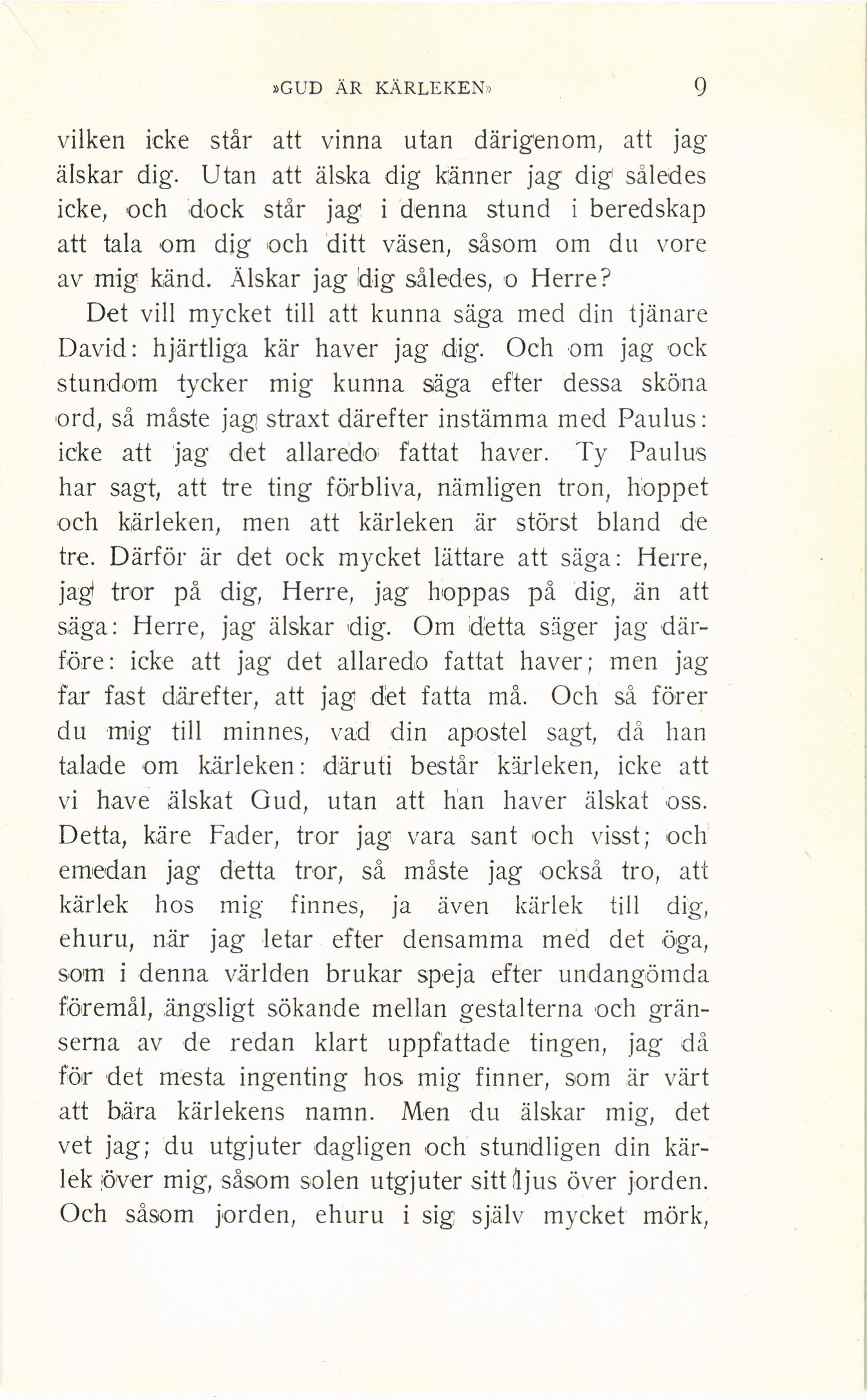 »GUD ÄR KÄRLEKEN» 9

vilken icke står att vinna utan därigenom, att jag älskar dig. Utan att älska dig känner jag dig således icke, och dock står jag i denna stund i beredskap att tala om dig och ditt väsen, såsom om du vore av mig känd. Älskar jag dig således, o Herre?

Det vill mycket till att kunna säga med din tjänare David: hjärtliga kär haver jag dig. Och om jag ock stundom tycker mig kunna säga efter dessa sköna ord, så måste jag straxt därefter instämma med Paulus: icke att jag det allaredo fattat haver. Ty Paulus har sagt, att tre ting förbliva, nämligen tron, hoppet och kärleken, men att kärleken är störst bland de tre. Därför är det ock mycket lättare att säga: Herre, jag tror på dig, Herre, jag hoppas på dig, än att säga: Herre, jag älskar dig. Om detta säger jag därföre: icke att jag det allaredo fattat haver; men jag far fast därefter, att jag det fatta må. Och så förer du mig till minnes, vad din apostel sagt, då han talade om kärleken: däruti består kärleken, icke att vi have älskat Gud, utan att han haver älskat oss. Detta, käre Fader, tror jag vara sant och visst; och emedan jag detta tror, så måste jag också tro, att kärlek hos mig finnes, ja även kärlek till dig, ehuru, när jag letar efter densamma med det öga, som i denna världen brukar speja efter undangömda föremål, ängsligt sökande mellan gestalterna och gränserna av de redan klart uppfattade tingen, jag då för det mesta ingenting hos mig finner, som är värt att bära kärlekens namn. Men du älskar mig, det vet jag; du utgjuter dagligen och stundligen din kärlek över mig, såsom solen utgjuter sitt ljus över jorden. Och såsom jorden, ehuru i sig själv mycket mörk,